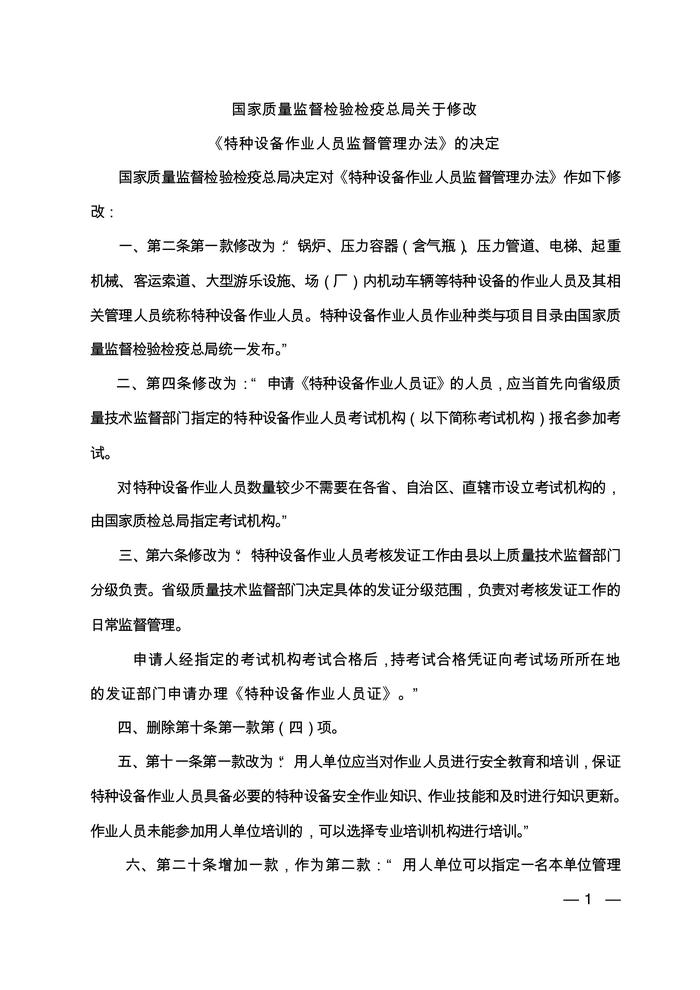 国家质量监督检验检疫总局关于修改

《特种设备作业人员监督管理办法》的决定

国家质量监督检验检疫总局决定对《特种设备作业人员监督管理办法》作如下修改：

一、第二条第一款修改为：“锅炉、压力容器（含气瓶）、压力管道、电梯、起重机械、客运索道、大型游乐设施、场（厂）内机动车辆等特种设备的作业人员及其相关管理人员统称特种设备作业人员。特种设备作业人员作业种类与项目目录由国家质量监督检验检疫总局统一发布。”

二、第四条修改为：“申请《特种设备作业人员证》的人员，应当首先向省级质量技术监督部门指定的特种设备作业人员考试机构（以下简称考试机构）报名参加考试。

对特种设备作业人员数量较少不需要在各省、自治区、直辖市设立考试机构的，由国家质检总局指定考试机构。”

三、第六条修改为：“特种设备作业人员考核发证工作由县以上质量技术监督部门分级负责。省级质量技术监督部门决定具体的发证分级范围，负责对考核发证工作的日常监督管理。

申请人经指定的考试机构考试合格后，持考试合格凭证向考试场所所在地的发证部门申请办理《特种设备作业人员证》。”

四、删除第十条第一款第（四）项。

五、第十一条第一款改为：“用人单位应当对作业人员进行安全教育和培训，保证特种设备作业人员具备必要的特种设备安全作业知识、作业技能和及时进行知识更新。作业人员未能参加用人单位培训的，可以选择专业培训机构进行培训。”

六、第二十条增加一款，作为第二款：“用人单位可以指定一名本单位管理

— 1 —